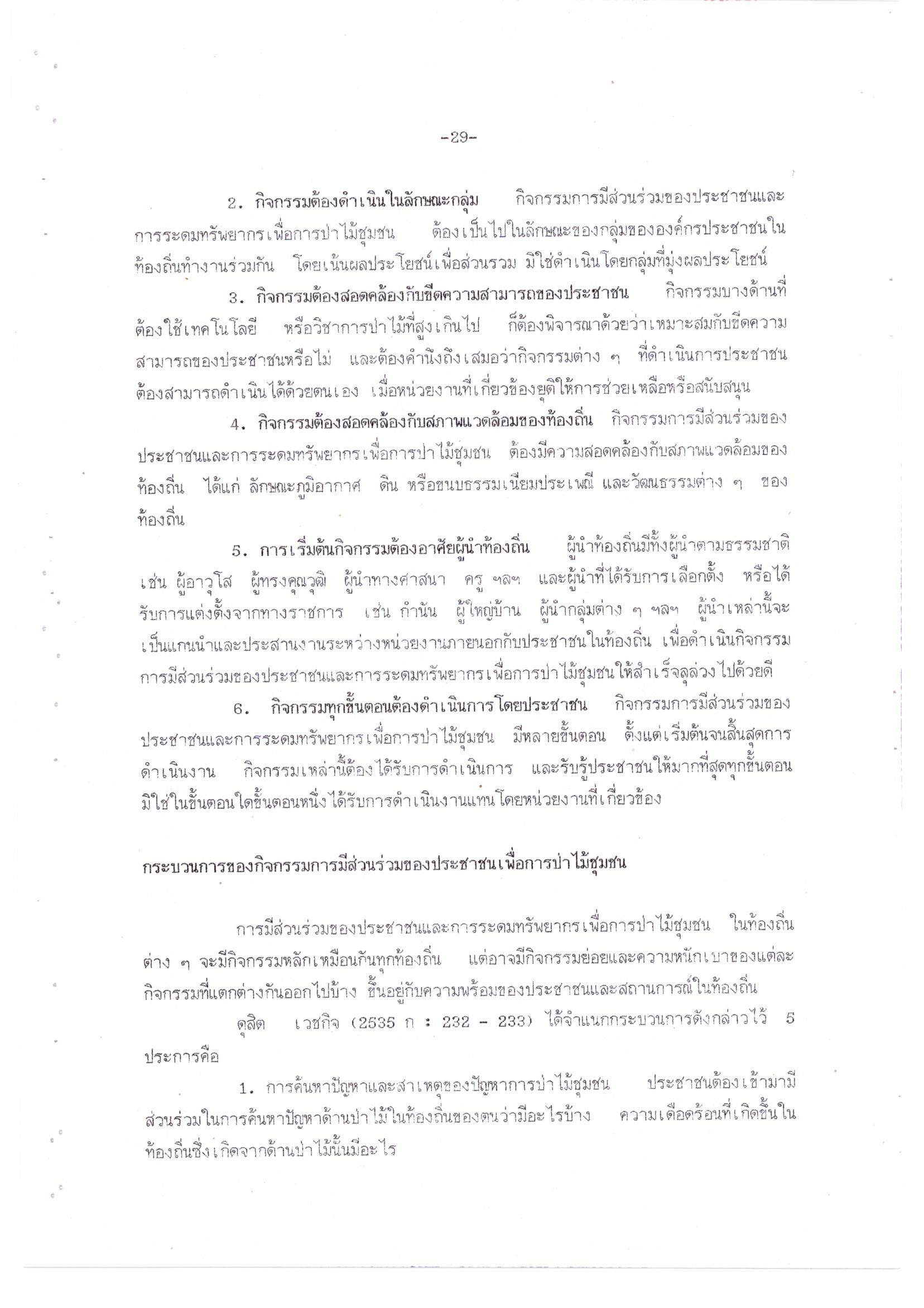 -29-

2. กิจกรรมต้องดำเนินในลักษณะกลุ่ม กิจกรรมการมีส่วนร่วมของประชาชนและการระดมทรัพยากรเพื่อการป่าไม้ชุมชน ต้องเป็นไปในลักษณะของกลุ่มขององค์กรประชาชนในท้องถิ่นทำงานร่วมกัน โดยเน้นผลประโยชน์เพื่อส่วนรวม มิใช่ดำเนินโดยกลุ่มที่มุ่งผลประโยชน์

3. กิจกรรมต้องสอดคล้องกับขีดความสามารถของประชาชน กิจกรรมบางด้านที่ต้องใช้เทคโนโลยี หรือวิชาการป่าไม้ที่สูงเกินไป ก็ต้องพิจารณาด้วยว่าเหมาะสมกับขีดความสามารถของประชาชนหรือไม่ และต้องคำนึงถึงเสมอว่ากิจกรรมต่าง ๆ ที่ดำเนินการประชาชนต้องสามารถดำเนินได้ด้วยตนเอง เมื่อหน่วยงานที่เกี่ยวข้องยุติให้การช่วยเหลือหรือสนับสนุน

4. กิจกรรมต้องสอดคล้องกับสภาพแวดล้อมของท้องถิ่น กิจกรรมการมีส่วนร่วมของประชาชนและการระดมทรัพยากรเพื่อการป่าไม้ชุมชน ต้องมีความสอดคล้องกับสภาพแวดล้อมของท้องถิ่น ได้แก่ ลักษณะภูมิอากาศ ดิน หรือขนบธรรมเนียมประเพณี และวัฒนธรรมต่าง ๆ ของท้องถิ่น

5. การเริ่มต้นกิจกรรมต้องอาศัยผู้นำท้องถิ่น ผู้นำท้องถิ่นมีทั้งผู้นำตามธรรมชาติ เช่น ผู้อาวุโส ผู้ทรงคุณวุฒิ ผู้นำทางศาสนา ครู ฯลฯ และผู้นำที่ได้รับการเลือกตั้ง หรือได้รับการแต่งตั้งจากทางราชการ เช่น กำนัน ผู้ใหญ่บ้าน ผู้นำกลุ่มต่าง ๆ ฯลฯ ผู้นำเหล่านี้จะเป็นแกนนำและประสานงานระหว่างหน่วยงานภายนอกกับประชาชนในท้องถิ่น เพื่อดำเนินกิจกรรมการมีส่วนร่วมของประชาชนและการระดมทรัพยากรเพื่อการป่าไม้ชุมชนให้สำเร็จลุล่วงไปด้วยดี

6. กิจกรรมทุกขั้นตอนต้องดำเนินการโดยประชาชน กิจกรรมการมีส่วนร่วมของประชาชนและการระดมทรัพยากรเพื่อการป่าไม้ชุมชน มีหลายขั้นตอน ตั้งแต่เริ่มต้นจนสิ้นสุดการดำเนินงาน กิจกรรมเหล่านี้ต้องได้รับการดำเนินการ และรับรู้ประชาชนให้มากที่สุดทุกขั้นตอน มิใช่ในขั้นตอนใดขั้นตอนหนึ่งได้รับการดำเนินงานแทนโดยหน่วยงานที่เกี่ยวข้อง

กระบวนการของกิจกรรมการมีส่วนร่วมของประชาชนเพื่อการป่าไม้ชุมชน

การมีส่วนร่วมของประชาชนและการระดมทรัพยากรเพื่อการป่าไม้ชุมชน ในท้องถิ่นต่าง ๆ จะมีกิจกรรมหลักเหมือนกันทุกท้องถิ่น แต่อาจมีกิจกรรมย่อยและความหนักเบาของแต่ละกิจกรรมที่แตกต่างกันออกไปบ้าง ขึ้นอยู่กับความพร้อมของประชาชนและสถานการณ์ในท้องถิ่น

ดุสิต เวชกิจ (2535 ก : 232 - 233) ได้จำแนกกระบวนการดังกล่าวไว้ 5 ประการคือ

1. การค้นหาปัญหาและสาเหตุของปัญหาการป่าไม้ชุมชน ประชาชนต้องเข้ามามีส่วนร่วมในการค้นหาปัญหาด้านป่าไม้ในท้องถิ่นของตนว่ามีอะไรบ้าง ความเดือดร้อนที่เกิดขึ้นในท้องถิ่นซึ่งเกิดจากด้านป่าไม้นั้นมีอะไร